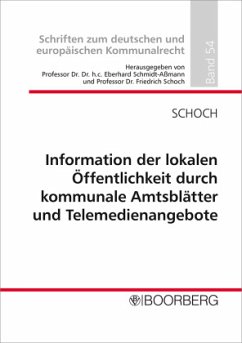 Schriften zum deutschen und europäischen Kommunalrecht

Herausgegeben von
Professor Dr. Dr. h.c. Eberhard Schmidt-Aßmann
und Professor Dr. Friedrich Schoch

Band 54

SCHOCH

Information der lokalen Öffentlichkeit durch kommunale Amtsblätter und Telemedienangebote

BOORBERG